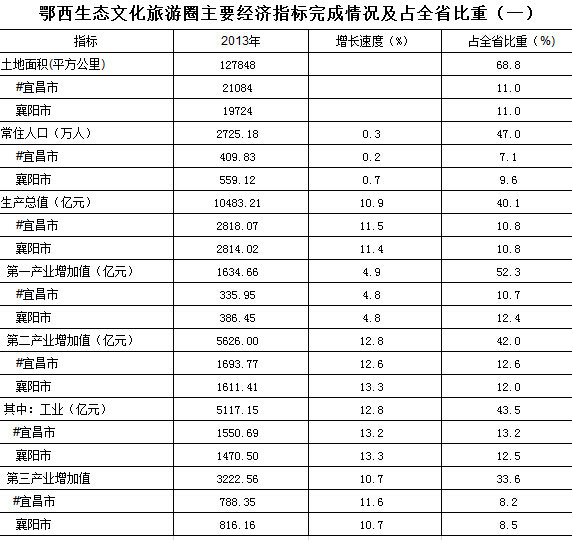 鄂西生态文化旅游圈主要经济指标完成情况及占全省比重（一）

| 指标 | 2013年 | 增长速度（%） | 占全省比重（%） |
|---|---|---|---|
| 土地面积(平方公里) | 127848 | | 68.8 |
| #宜昌市 | 21084 | | 11.0 |
| 襄阳市 | 19724 | | 11.0 |
| 常住人口（万人） | 2725.18 | 0.3 | 47.0 |
| #宜昌市 | 409.83 | 0.2 | 7.1 |
| 襄阳市 | 559.12 | 0.7 | 9.6 |
| 生产总值（亿元） | 10483.21 | 10.9 | 40.1 |
| #宜昌市 | 2818.07 | 11.5 | 10.8 |
| 襄阳市 | 2814.02 | 11.4 | 10.8 |
| 第一产业增加值（亿元） | 1634.66 | 4.9 | 52.3 |
| #宜昌市 | 335.95 | 4.8 | 10.7 |
| 襄阳市 | 386.45 | 4.8 | 12.4 |
| 第二产业增加值（亿元） | 5626.00 | 12.8 | 42.0 |
| #宜昌市 | 1693.77 | 12.6 | 12.6 |
| 襄阳市 | 1611.41 | 13.3 | 12.0 |
| 其中：工业（亿元） | 5117.15 | 12.8 | 43.5 |
| #宜昌市 | 1550.69 | 13.2 | 13.2 |
| 襄阳市 | 1470.50 | 13.3 | 12.5 |
| 第三产业增加值 | 3222.56 | 10.7 | 33.6 |
| #宜昌市 | 788.35 | 11.6 | 8.2 |
| 襄阳市 | 816.16 | 10.7 | 8.5 |